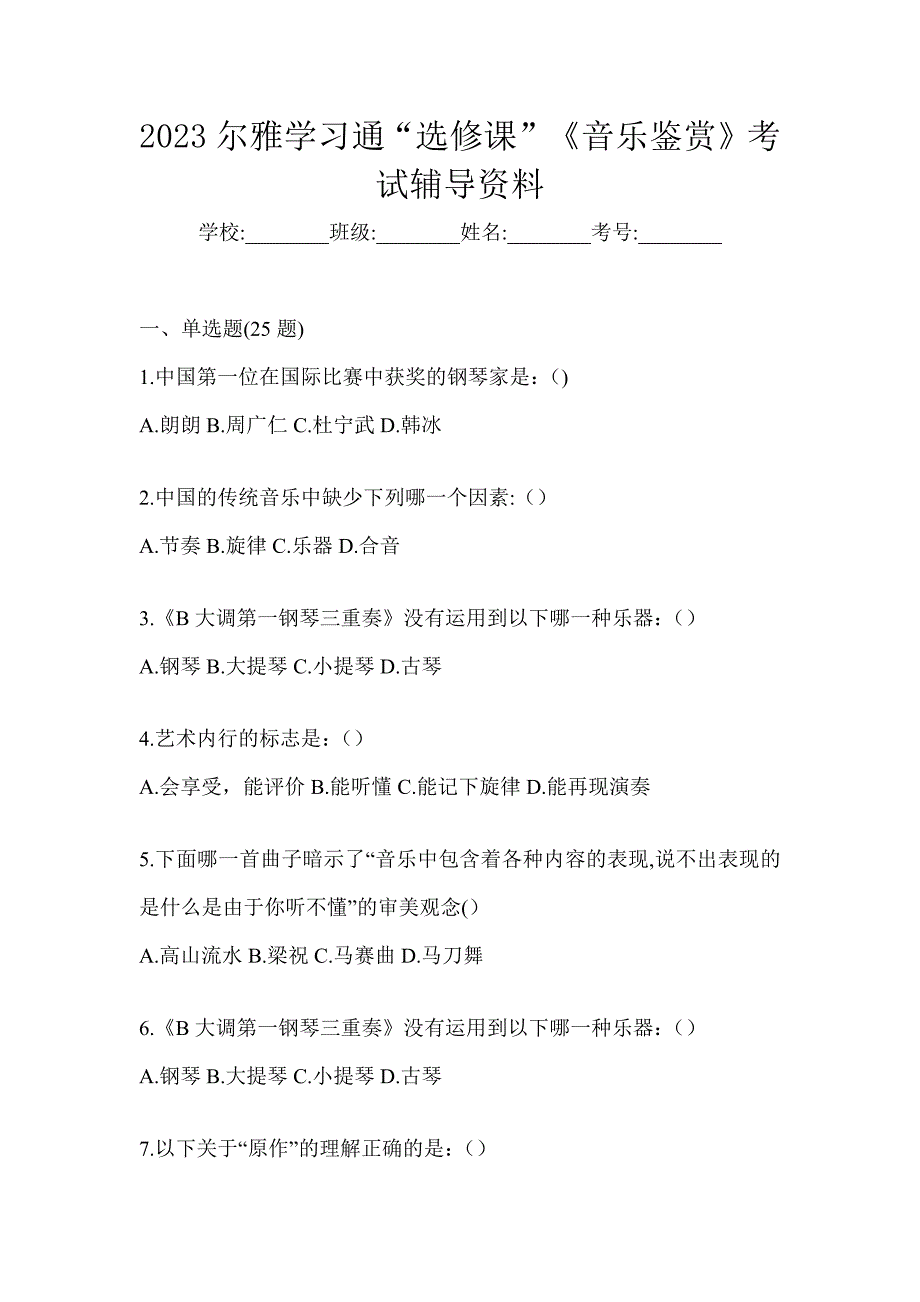 2023 尔雅学习通“选修课”《音乐鉴赏》考试辅导资料

学校:________班级:________姓名:________考号:________

一、单选题(25 题)

1.中国第一位在国际比赛中获奖的钢琴家是：()

A.朗朗 B.周广仁 C.杜宁武 D.韩冰

2.中国的传统音乐中缺少下列哪一个因素:（）

A.节奏 B.旋律 C.乐器 D.合音

3.《B 大调第一钢琴三重奏》没有运用到以下哪一种乐器：（）

A.钢琴 B.大提琴 C.小提琴 D.古琴

4.艺术内行的标志是：（）

A.会享受，能评价 B.能听懂 C.能记下旋律 D.能再现演奏

5.下面哪一首曲子暗示了“音乐中包含着各种内容的表现,说不出表现的是什么是由于你听不懂”的审美观念()

A.高山流水 B.梁祝 C.马赛曲 D.马刀舞

6.《B 大调第一钢琴三重奏》没有运用到以下哪一种乐器：（）

A.钢琴 B.大提琴 C.小提琴 D.古琴

7.以下关于“原作”的理解正确的是：（）